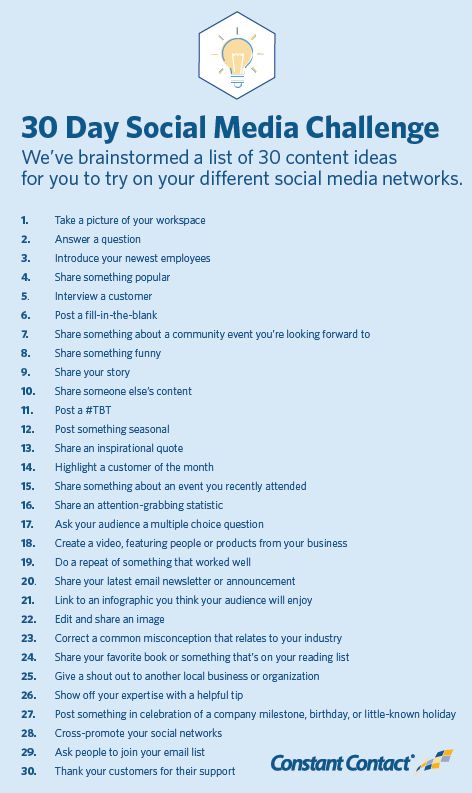 30 Day Social Media Challenge

We've brainstormed a list of 30 content ideas for you to try on your different social media networks.

1. Take a picture of your workspace
2. Answer a question
3. Introduce your newest employees
4. Share something popular
5. Interview a customer
6. Post a fill-in-the-blank
7. Share something about a community event you're looking forward to
8. Share something funny
9. Share your story
10. Share someone else's content
11. Post a #TBT
12. Post something seasonal
13. Share an inspirational quote
14. Highlight a customer of the month
15. Share something about an event you recently attended
16. Share an attention-grabbing statistic
17. Ask your audience a multiple choice question
18. Create a video, featuring people or products from your business
19. Do a repeat of something that worked well
20. Share your latest email newsletter or announcement
21. Link to an infographic you think your audience will enjoy
22. Edit and share an image
23. Correct a common misconception that relates to your industry
24. Share your favorite book or something that's on your reading list
25. Give a shout out to another local business or organization
26. Show off your expertise with a helpful tip
27. Post something in celebration of a company milestone, birthday, or little-known holiday
28. Cross-promote your social networks
29. Ask people to join your email list
30. Thank your customers for their support

Constant Contact